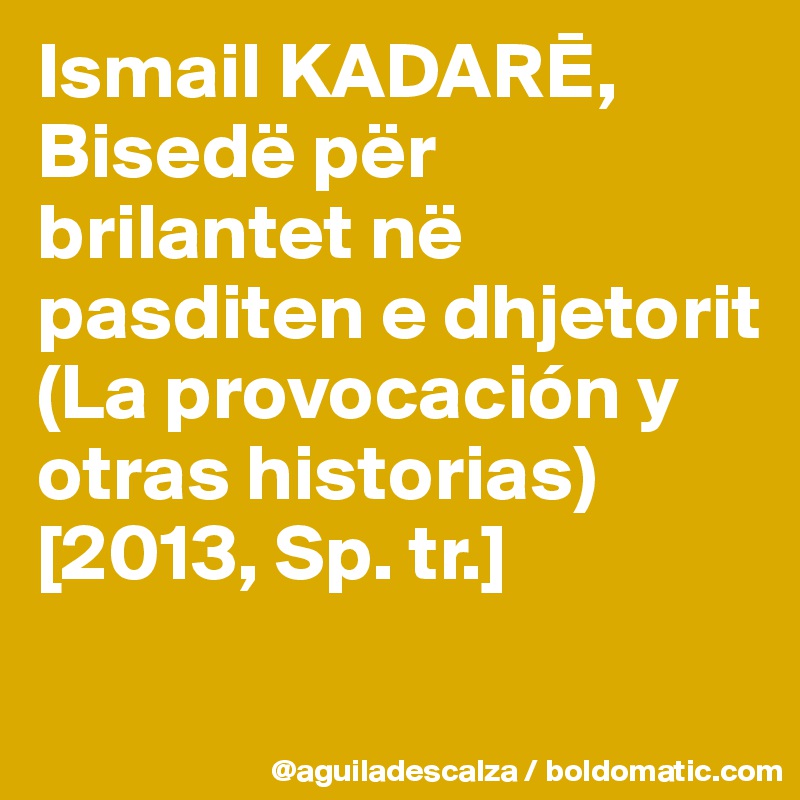 Ismail KADARĒ, Bisedë për brilantet në pasditen e dhjetorit (La provocación y otras historias) [2013, Sp. tr.]

@aguiladescalza / boldomatic.com